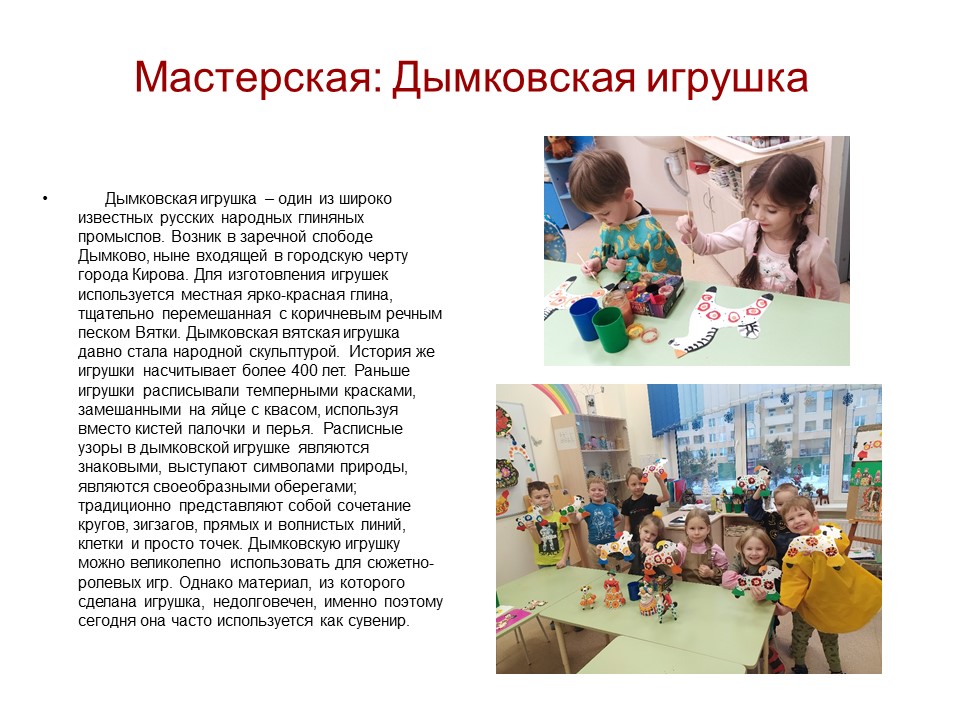 Мастерская: Дымковская игрушка

• Дымковская игрушка – один из широко известных русских народных глиняных промыслов. Возник в заречной слободе Дымково, ныне входящей в городскую черту города Кирова. Для изготовления игрушек используется местная ярко-красная глина, тщательно перемешанная с коричневым речным песком Вятки. Дымковская вятская игрушка давно стала народной скульптурой. История же игрушки насчитывает более 400 лет. Раньше игрушки расписывали темперными красками, замешанными на яйце с квасом, используя вместо кистей палочки и перья. Расписные узоры в дымковской игрушке являются знаковыми, выступают символами природы, являются своеобразными оберегами; традиционно представляют собой сочетание кругов, зигзагов, прямых и волнистых линий, клетки и просто точек. Дымковскую игрушку можно великолепно использовать для сюжетно-ролевых игр. Однако материал, из которого сделана игрушка, недолговечен, именно поэтому сегодня она часто используется как сувенир.